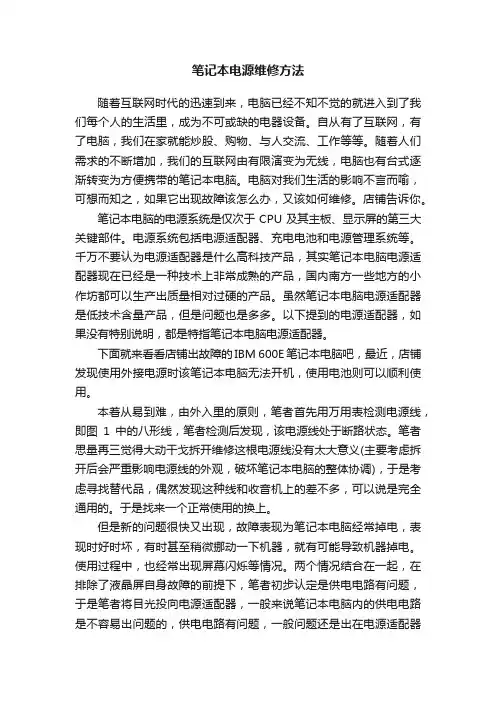 笔记本电源维修方法

随着互联网时代的迅速到来，电脑已经不知不觉的就进入到了我们每个人的生活里，成为不可或缺的电器设备。自从有了互联网，有了电脑，我们在家就能炒股、购物、与人交流、工作等等。随着人们需求的不断增加，我们的互联网由有限演变为无线，电脑也有台式逐渐转变为方便携带的笔记本电脑。电脑对我们生活的影响不言而喻，可想而知之，如果它出现故障该怎么办，又该如何维修。店铺告诉你。

笔记本电脑的电源系统是仅次于 CPU 及其主板、显示屏的第三大关键部件。电源系统包括电源适配器、充电电池和电源管理系统等。千万不要认为电源适配器是什么高科技产品，其实笔记本电脑电源适配器现在已经是一种技术上非常成熟的产品，国内南方一些地方的小作坊都可以生产出质量相对过硬的产品。虽然笔记本电脑电源适配器是低技术含量产品，但是问题也是多多。以下提到的电源适配器，如果没有特别说明，都是特指笔记本电脑电源适配器。

下面就来看看店铺出故障的IBM 600E笔记本电脑吧，最近，店铺发现使用外接电源时该笔记本电脑无法开机，使用电池则可以顺利使用。

本着从易到难，由外入里的原则，笔者首先用万用表检测电源线，即图 1 中的八形线，笔者检测后发现，该电源线处于断路状态。笔者思量再三觉得大动干戈拆开维修这根电源线没有太大意义(主要考虑拆开后会严重影响电源线的外观，破坏笔记本电脑的整体协调)，于是考虑寻找替代品，偶然发现这种线和收音机上的差不多，可以说是完全通用的。于是找来一个正常使用的换上。

但是新的问题很快又出现，故障表现为笔记本电脑经常掉电，表现时好时坏，有时甚至稍微挪动一下机器，就有可能导致机器掉电。使用过程中，也经常出现屏幕闪烁等情况。两个情况结合在一起，在排除了液晶屏自身故障的前提下，笔者初步认定是供电电路有问题，于是笔者将目光投向电源适配器，一般来说笔记本电脑内的供电电路是不容易出问题的，供电电路有问题，一般问题还是出在电源适配器